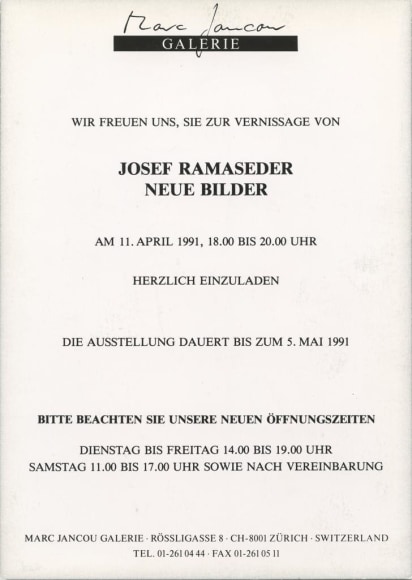 Marc Jancou
GALERIE

WIR FREUEN UNS, SIE ZUR VERNISSAGE VON

JOSEF RAMASEDER
NEUE BILDER

AM 11. APRIL 1991, 18.00 BIS 20.00 UHR

HERZLICH EINZULADEN

DIE AUSSTELLUNG DAUERT BIS ZUM 5. MAI 1991

BITTE BEACHTEN SIE UNSERE NEUEN ÖFFNUNGSZEITEN

DIENSTAG BIS FREITAG 14.00 BIS 19.00 UHR
SAMSTAG 11.00 BIS 17.00 UHR SOWIE NACH VEREINBARUNG

MARC JANCOU GALERIE · RÖSSLIGASSE 8 · CH-8001 ZÜRICH · SWITZERLAND
TEL. 01-261 04 44 · FAX 01-261 05 11